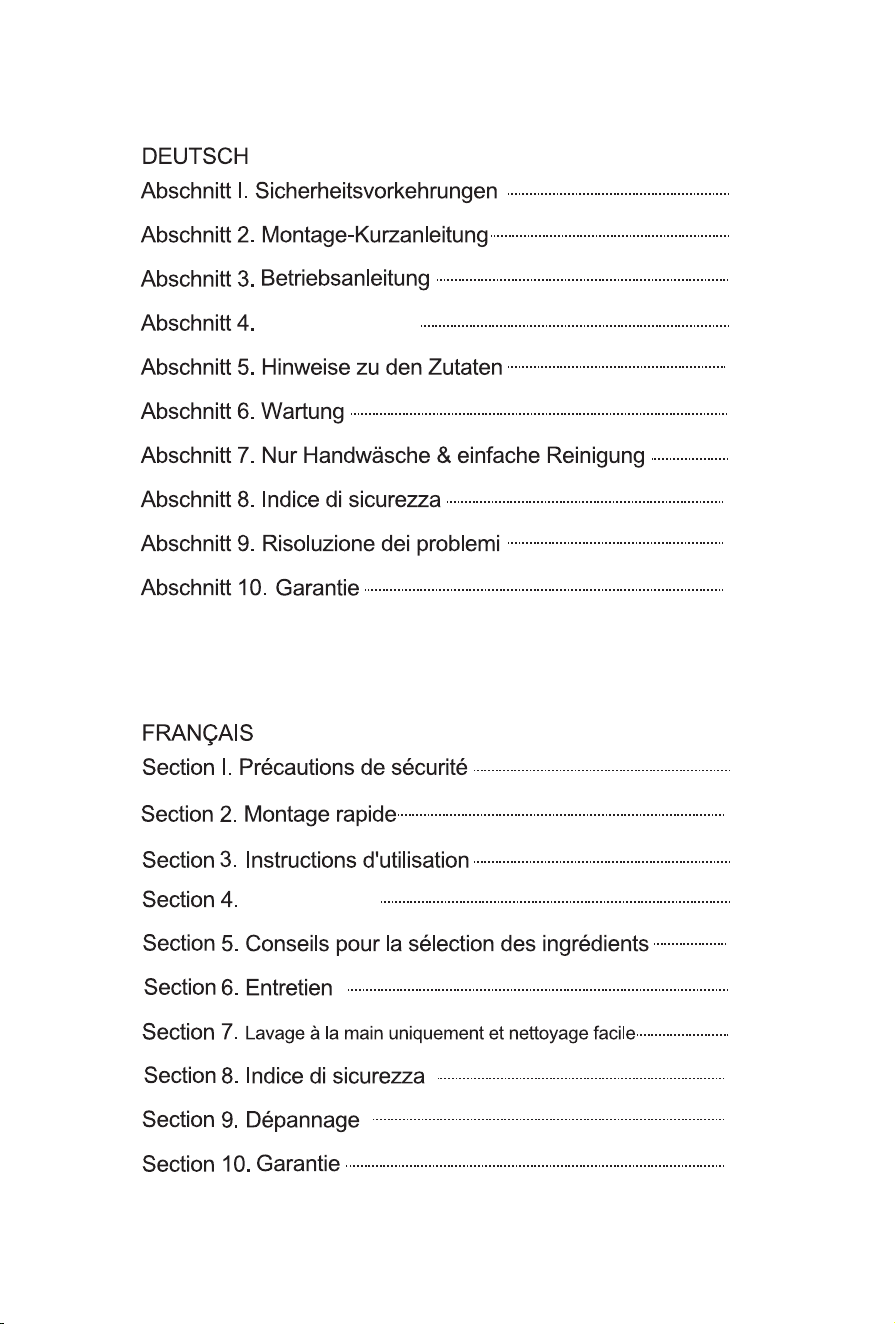 DEUTSCH

Abschnitt I. Sicherheitsvorkehrungen

Abschnitt 2. Montage-Kurzanleitung

Abschnitt 3. Betriebsanleitung

Abschnitt 4.

Abschnitt 5. Hinweise zu den Zutaten

Abschnitt 6. Wartung

Abschnitt 7. Nur Handwäsche & einfache Reinigung

Abschnitt 8. Indice di sicurezza

Abschnitt 9. Risoluzione dei problemi

Abschnitt 10. Garantie

FRANÇAIS

Section I. Précautions de sécurité

Section 2. Montage rapide

Section 3. Instructions d'utilisation

Section 4.

Section 5. Conseils pour la sélection des ingrédients

Section 6. Entretien

Section 7. Lavage à la main uniquement et nettoyage facile

Section 8. Indice di sicurezza

Section 9. Dépannage

Section 10. Garantie